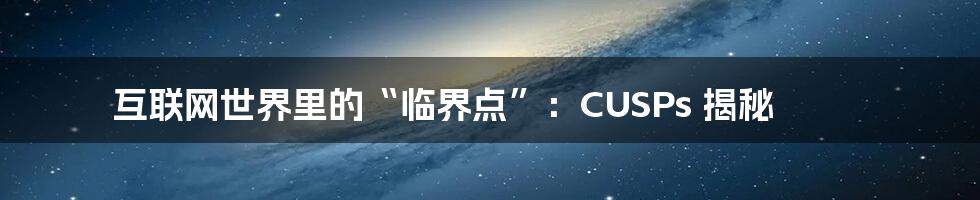 互联网世界里的“临界点”：CUSPs 揭秘